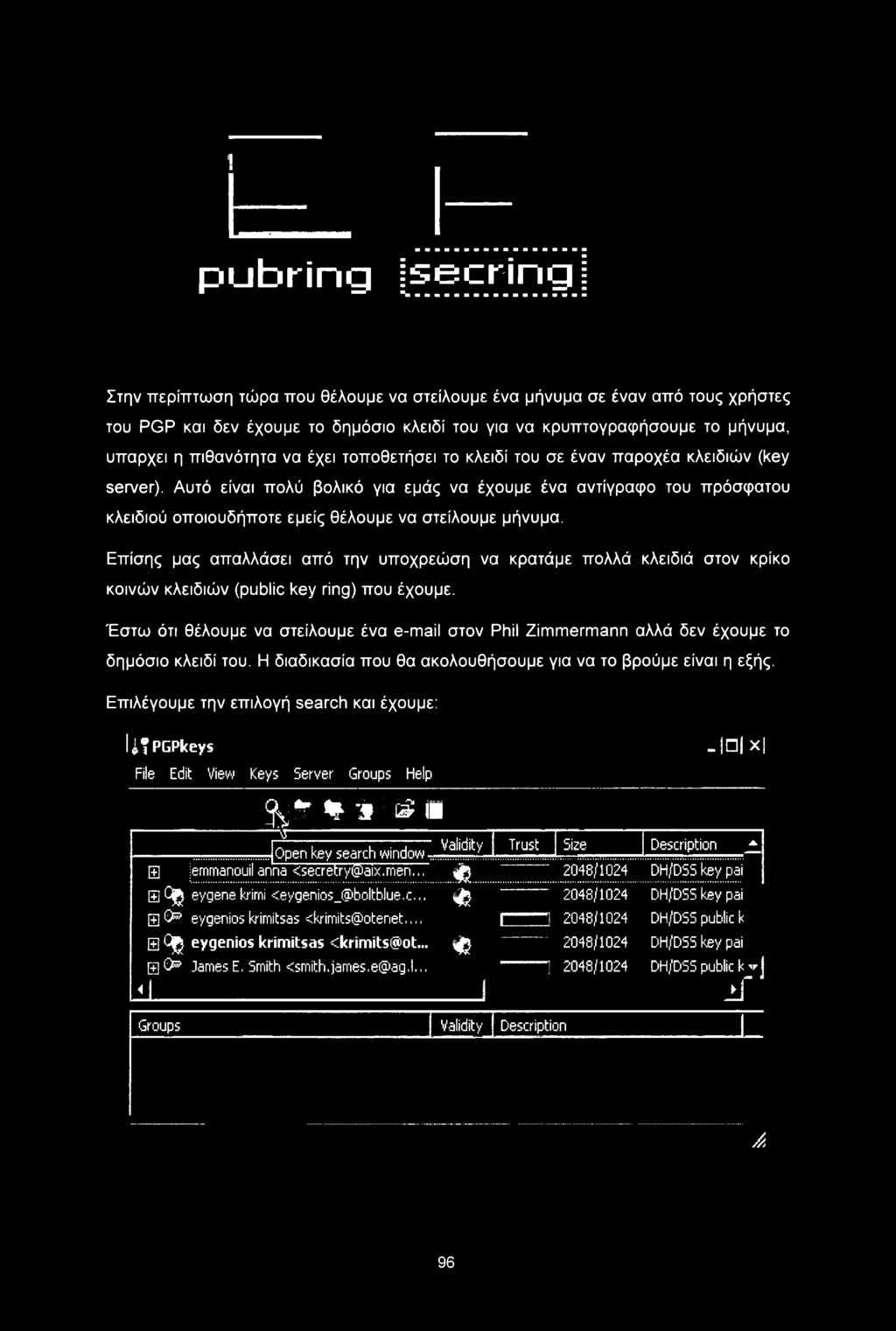 pubring secring

Στην περίπτωση τώρα που θέλουμε να στείλουμε ένα μήνυμα σε έναν από τους χρήστες του PGP και δεν έχουμε το δημόσιο κλειδί του για να κρυπτογραφήσουμε το μήνυμα, υπαρχει η πιθανότητα να έχει τοποθετήσει το κλειδί του σε έναν παροχέα κλειδιών (key server). Αυτό είναι πολύ βολικό για εμάς να έχουμε ένα αντίγραφο του πρόσφατου κλειδιού οποιουδήποτε εμείς θέλουμε να στείλουμε μήνυμα.

Επίσης μας απαλλάσει από την υποχρεώση να κρατάμε πολλά κλειδιά στον κρίκο κοινών κλειδιών (public key ring) που έχουμε.

Έστω ότι θέλουμε να στείλουμε ένα e-mail στον Phil Zimmermann αλλά δεν έχουμε το δημόσιο κλειδί του. Η διαδικασία που θα ακολουθήσουμε για να το βρούμε είναι η εξής.

Επιλέγουμε την επιλογή search και έχουμε:

PGPkeys

File Edit View Keys Server Groups Help

Open key search window

| | Validity | Trust | Size | Description |
|---|---|---|---|---|
| emmanouil anna <secretry@aix.men... | | | 2048/1024 | DH/DSS key pai |
| eygene krimi <eygenios_@boltblue.c... | | | 2048/1024 | DH/DSS key pai |
| eygenios krimitsas <krimits@otenet.... | | | 2048/1024 | DH/DSS public k |
| eygenios krimitsas <krimits@ot... | | | 2048/1024 | DH/DSS key pai |
| James E. Smith <smith.james.e@ag.l... | | | 2048/1024 | DH/DSS public k |

| Groups | Validity | Description |
|---|---|---|

96